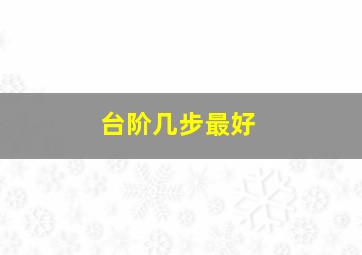 台阶几步最好